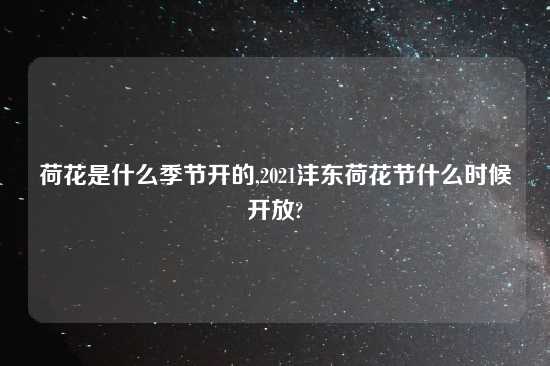 荷花是什么季节开的,2021沣东荷花节什么时候开放?